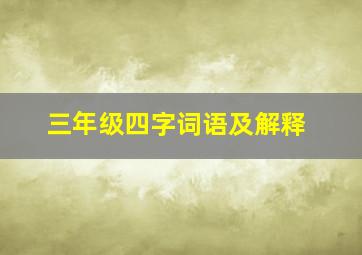 三年级四字词语及解释